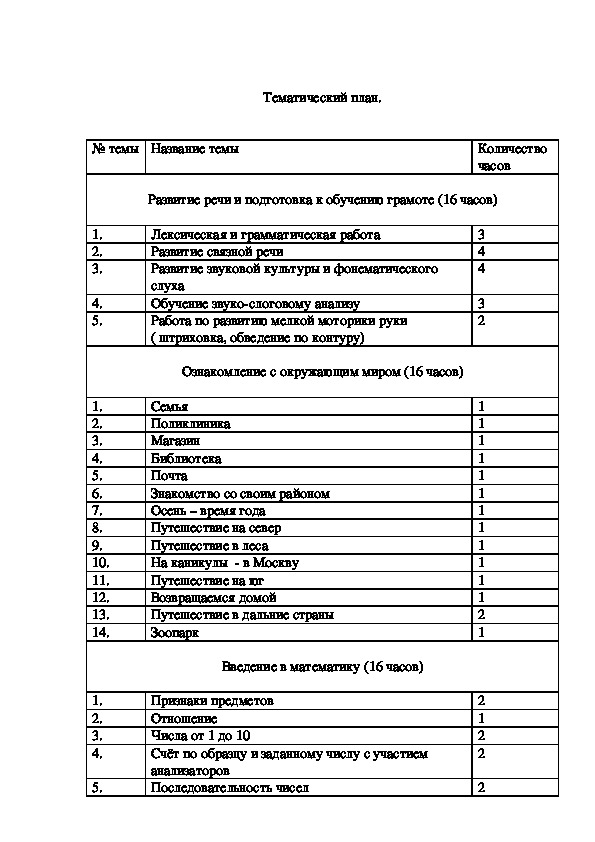 Тематический план.

| № темы | Название темы | Количество часов |
|---|---|---|
| Развитие речи и подготовка к обучению грамоте (16 часов) | | |
| 1. | Лексическая и грамматическая работа | 3 |
| 2. | Развитие связной речи | 4 |
| 3. | Развитие звуковой культуры и фонематического слуха | 4 |
| 4. | Обучение звуко-слоговому анализу | 3 |
| 5. | Работа по развитию мелкой моторики руки ( штриховка, обведение по контуру) | 2 |
| Ознакомление с окружающим миром (16 часов) | | |
| 1. | Семья | 1 |
| 2. | Поликлиника | 1 |
| 3. | Магазин | 1 |
| 4. | Библиотека | 1 |
| 5. | Почта | 1 |
| 6. | Знакомство со своим районом | 1 |
| 7. | Осень – время года | 1 |
| 8. | Путешествие на север | 1 |
| 9. | Путешествие в леса | 1 |
| 10. | На каникулы - в Москву | 1 |
| 11. | Путешествие на юг | 1 |
| 12. | Возвращаемся домой | 1 |
| 13. | Путешествие в дальние страны | 2 |
| 14. | Зоопарк | 1 |
| Введение в математику (16 часов) | | |
| 1. | Признаки предметов | 2 |
| 2. | Отношение | 1 |
| 3. | Числа от 1 до 10 | 2 |
| 4. | Счёт по образцу и заданному числу с участием анализаторов | 2 |
| 5. | Последовательность чисел | 2 |